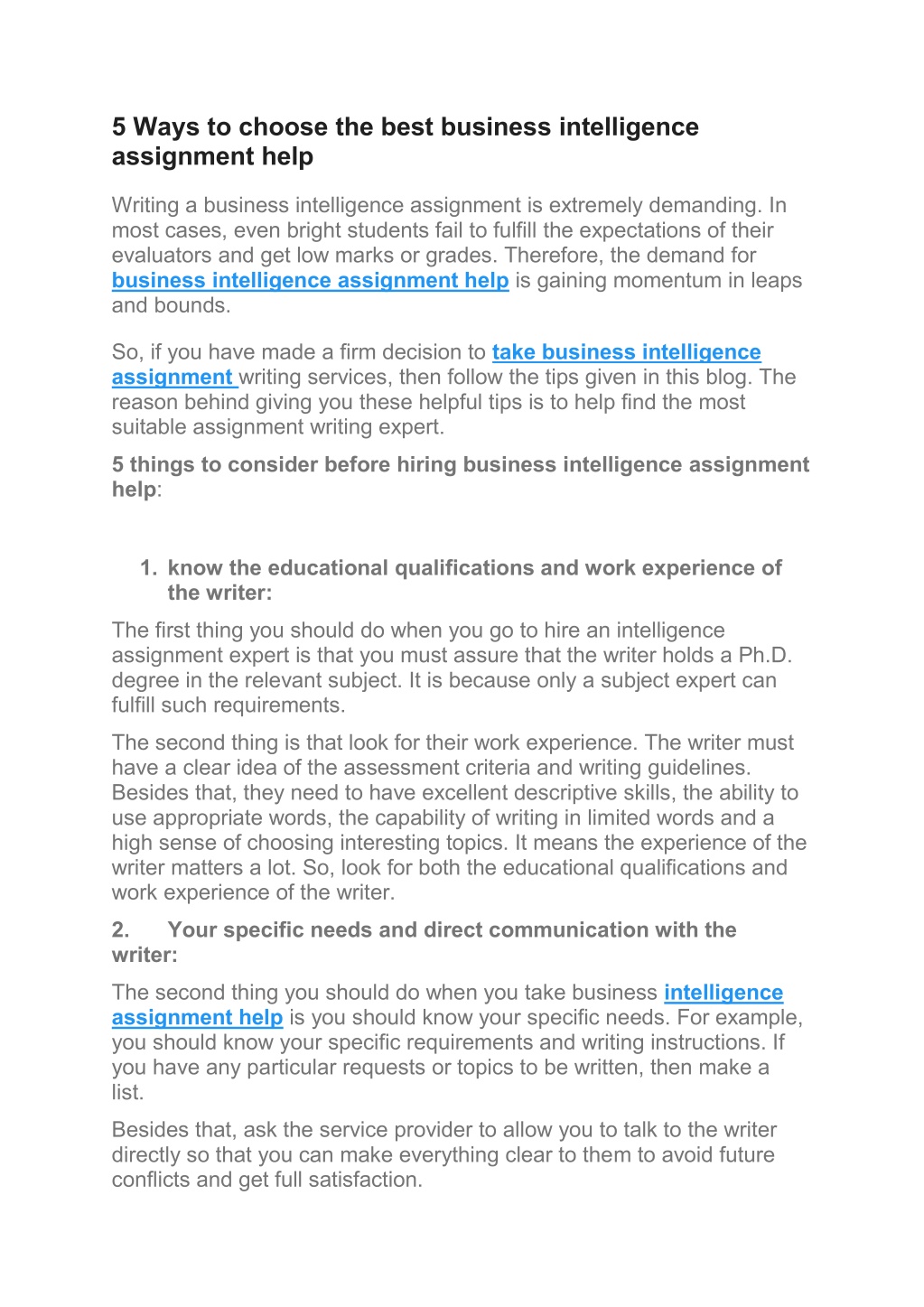 5 Ways to choose the best business intelligence assignment help

Writing a business intelligence assignment is extremely demanding. In most cases, even bright students fail to fulfill the expectations of their evaluators and get low marks or grades. Therefore, the demand for business intelligence assignment help is gaining momentum in leaps and bounds.

So, if you have made a firm decision to take business intelligence assignment writing services, then follow the tips given in this blog. The reason behind giving you these helpful tips is to help find the most suitable assignment writing expert.

5 things to consider before hiring business intelligence assignment help:

1. know the educational qualifications and work experience of the writer:

The first thing you should do when you go to hire an intelligence assignment expert is that you must assure that the writer holds a Ph.D. degree in the relevant subject. It is because only a subject expert can fulfill such requirements.

The second thing is that look for their work experience. The writer must have a clear idea of the assessment criteria and writing guidelines. Besides that, they need to have excellent descriptive skills, the ability to use appropriate words, the capability of writing in limited words and a high sense of choosing interesting topics. It means the experience of the writer matters a lot. So, look for both the educational qualifications and work experience of the writer.

2. Your specific needs and direct communication with the writer:

The second thing you should do when you take business intelligence assignment help is you should know your specific needs. For example, you should know your specific requirements and writing instructions. If you have any particular requests or topics to be written, then make a list.

Besides that, ask the service provider to allow you to talk to the writer directly so that you can make everything clear to them to avoid future conflicts and get full satisfaction.